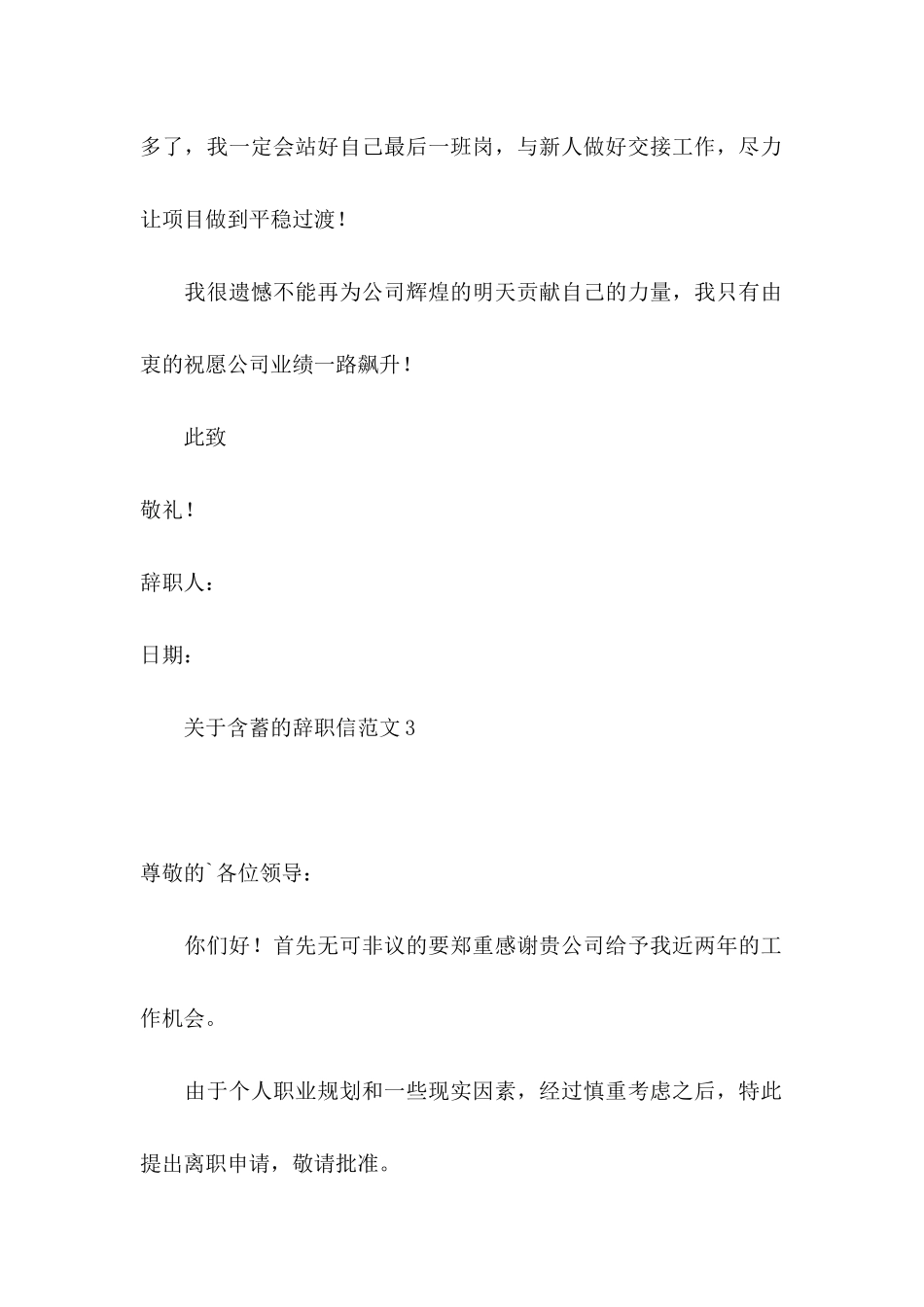 多了，我一定会站好自己最后一班岗，与新人做好交接工作，尽力让项目做到平稳过渡！

我很遗憾不能再为公司辉煌的明天贡献自己的力量，我只有由衷的祝愿公司业绩一路飙升！

此致

敬礼！

辞职人：

日期：

关于含蓄的辞职信范文3

尊敬的`各位领导：

你们好！首先无可非议的要郑重感谢贵公司给予我近两年的工作机会。

由于个人职业规划和一些现实因素，经过慎重考虑之后，特此提出离职申请，敬请批准。